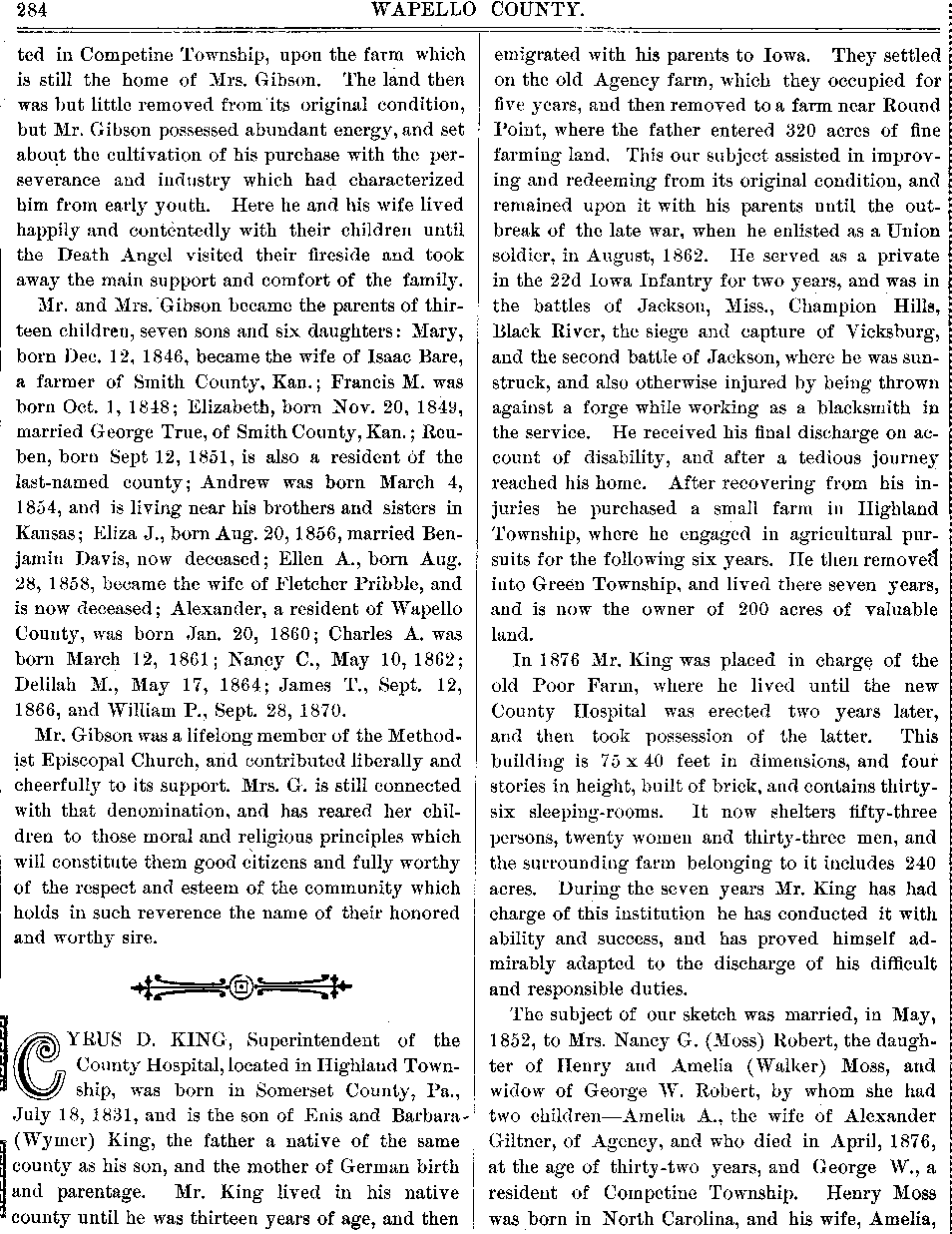 284 WAPELLO COUNTY.

ted in Competine Township, upon the farm which is still the home of Mrs. Gibson. The land then was but little removed from its original condition, but Mr. Gibson possessed abundant energy, and set about the cultivation of his purchase with the perseverance and industry which had characterized him from early youth. Here he and his wife lived happily and contentedly with their children until the Death Angel visited their fireside and took away the main support and comfort of the family.

Mr. and Mrs. Gibson became the parents of thirteen children, seven sons and six daughters: Mary, born Dec. 12, 1846, became the wife of Isaac Bare, a farmer of Smith County, Kan.; Francis M. was born Oct. 1, 1848; Elizabeth, born Nov. 20, 1849, married George True, of Smith County, Kan.; Reuben, born Sept 12, 1851, is also a resident of the last-named county; Andrew was born March 4, 1854, and is living near his brothers and sisters in Kansas; Eliza J., born Aug. 20, 1856, married Benjamin Davis, now deceased; Ellen A., born Aug. 28, 1858, became the wife of Fletcher Pribble, and is now deceased; Alexander, a resident of Wapello County, was born Jan. 20, 1860; Charles A. was born March 12, 1861; Nancy C., May 10, 1862; Delilah M., May 17, 1864; James T., Sept. 12, 1866, and William P., Sept. 28, 1870.

Mr. Gibson was a lifelong member of the Methodist Episcopal Church, and contributed liberally and cheerfully to its support. Mrs. G. is still connected with that denomination, and has reared her children to those moral and religious principles which will constitute them good citizens and fully worthy of the respect and esteem of the community which holds in such reverence the name of their honored and worthy sire.

CYRUS D. KING, Superintendent of the County Hospital, located in Highland Township, was born in Somerset County, Pa., July 18, 1831, and is the son of Enis and Barbara (Wymer) King, the father a native of the same county as his son, and the mother of German birth and parentage. Mr. King lived in his native county until he was thirteen years of age, and then emigrated with his parents to Iowa. They settled on the old Agency farm, which they occupied for five years, and then removed to a farm near Round Point, where the father entered 320 acres of fine farming land. This our subject assisted in improving and redeeming from its original condition, and remained upon it with his parents until the outbreak of the late war, when he enlisted as a Union soldier, in August, 1862. He served as a private in the 22d Iowa Infantry for two years, and was in the battles of Jackson, Miss., Champion Hills, Black River, the siege and capture of Vicksburg, and the second battle of Jackson, where he was sunstruck, and also otherwise injured by being thrown against a forge while working as a blacksmith in the service. He received his final discharge on account of disability, and after a tedious journey reached his home. After recovering from his injuries he purchased a small farm in Highland Township, where he engaged in agricultural pursuits for the following six years. He then removed into Green Township, and lived there seven years, and is now the owner of 200 acres of valuable land.

In 1876 Mr. King was placed in charge of the old Poor Farm, where he lived until the new County Hospital was erected two years later, and then took possession of the latter. This building is 75 x 40 feet in dimensions, and four stories in height, built of brick, and contains thirty-six sleeping-rooms. It now shelters fifty-three persons, twenty women and thirty-three men, and the surrounding farm belonging to it includes 240 acres. During the seven years Mr. King has had charge of this institution he has conducted it with ability and success, and has proved himself admirably adapted to the discharge of his difficult and responsible duties.

The subject of our sketch was married, in May, 1852, to Mrs. Nancy G. (Moss) Robert, the daughter of Henry and Amelia (Walker) Moss, and widow of George W. Robert, by whom she had two children—Amelia A., the wife of Alexander Giltner, of Agency, and who died in April, 1876, at the age of thirty-two years, and George W., a resident of Competine Township. Henry Moss was born in North Carolina, and his wife, Amelia,